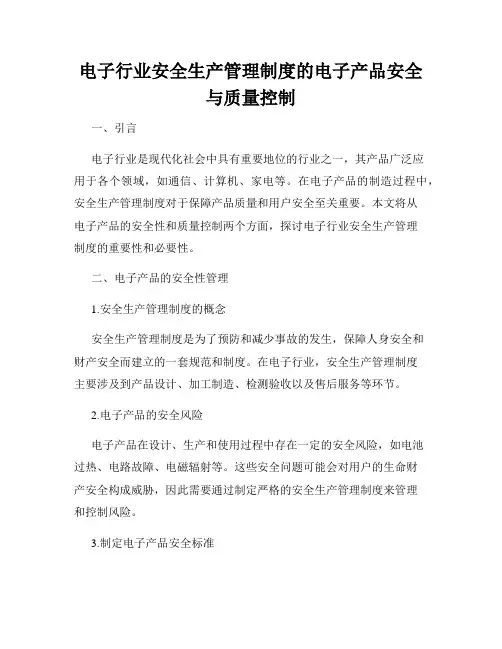 电子行业安全生产管理制度的电子产品安全与质量控制

一、引言

电子行业是现代化社会中具有重要地位的行业之一，其产品广泛应用于各个领域，如通信、计算机、家电等。在电子产品的制造过程中，安全生产管理制度对于保障产品质量和用户安全至关重要。本文将从电子产品的安全性和质量控制两个方面，探讨电子行业安全生产管理制度的重要性和必要性。

二、电子产品的安全性管理

1.安全生产管理制度的概念

安全生产管理制度是为了预防和减少事故的发生，保障人身安全和财产安全而建立的一套规范和制度。在电子行业，安全生产管理制度主要涉及到产品设计、加工制造、检测验收以及售后服务等环节。

2.电子产品的安全风险

电子产品在设计、生产和使用过程中存在一定的安全风险，如电池过热、电路故障、电磁辐射等。这些安全问题可能会对用户的生命财产安全构成威胁，因此需要通过制定严格的安全生产管理制度来管理和控制风险。

3.制定电子产品安全标准